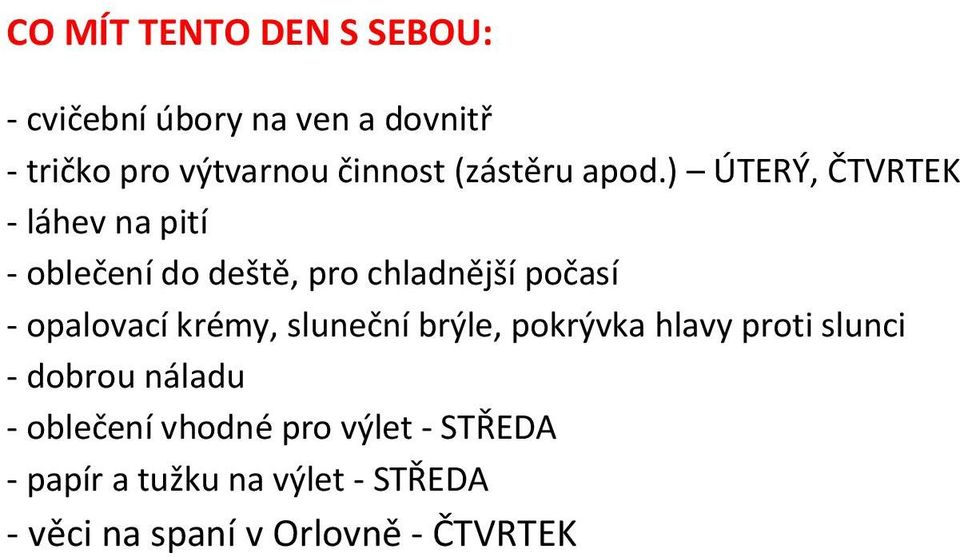 CO MÍT TENTO DEN S SEBOU:

- cvičební úbory na ven a dovnitř
- tričko pro výtvarnou činnost (zástěru apod.) – ÚTERÝ, ČTVRTEK
- láhev na pití
- oblečení do deště, pro chladnější počasí
- opalovací krémy, sluneční brýle, pokrývka hlavy proti slunci
- dobrou náladu
- oblečení vhodné pro výlet - STŘEDA
- papír a tužku na výlet - STŘEDA
- věci na spaní v Orlovně - ČTVRTEK